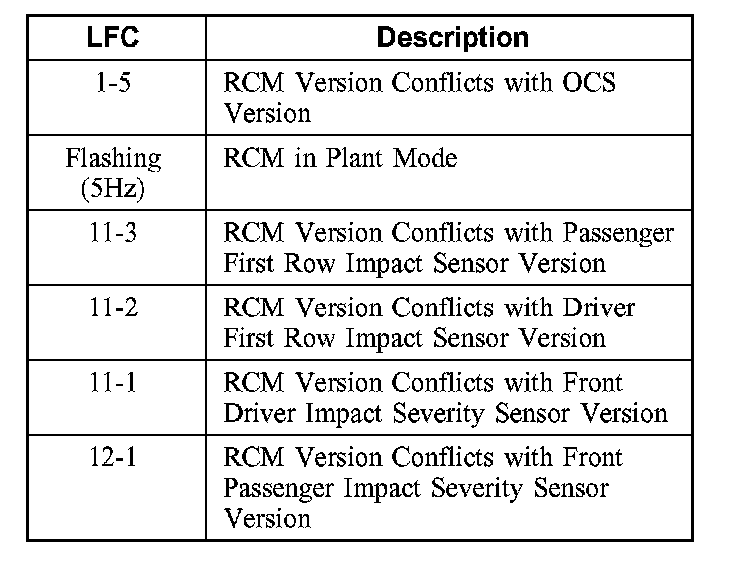 | LFC | Description |
|---|---|
| 1-5 | RCM Version Conflicts with OCS Version |
| Flashing (5Hz) | RCM in Plant Mode |
| 11-3 | RCM Version Conflicts with Passenger First Row Impact Sensor Version |
| 11-2 | RCM Version Conflicts with Driver First Row Impact Sensor Version |
| 11-1 | RCM Version Conflicts with Front Driver Impact Severity Sensor Version |
| 12-1 | RCM Version Conflicts with Front Passenger Impact Severity Sensor Version |